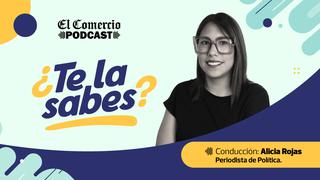 El Comercio
PODCAST

¿Te la sabes?

Conducción: Alicia Rojas
Periodista de Política.